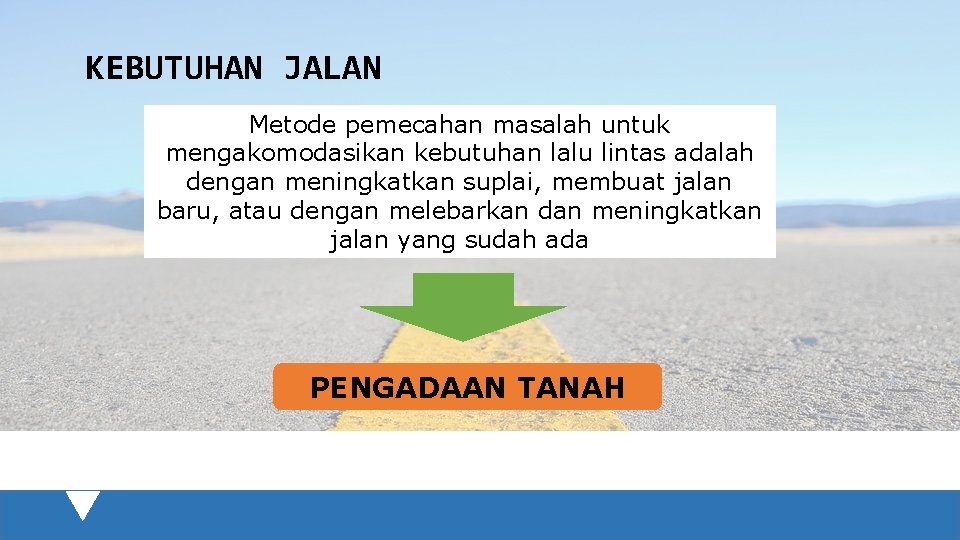 KEBUTUHAN JALAN

Metode pemecahan masalah untuk mengakomodasikan kebutuhan lalu lintas adalah dengan meningkatkan suplai, membuat jalan baru, atau dengan melebarkan dan meningkatkan jalan yang sudah ada

PENGADAAN TANAH